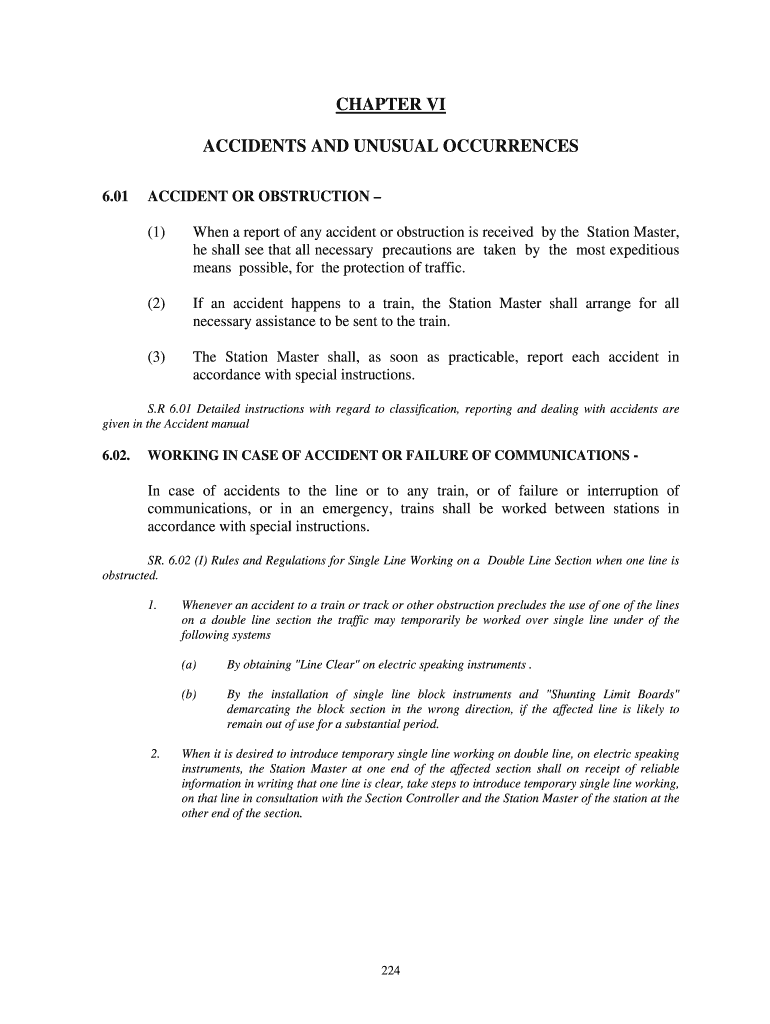 CHAPTER VI

ACCIDENTS AND UNUSUAL OCCURRENCES

6.01 ACCIDENT OR OBSTRUCTION –

(1) When a report of any accident or obstruction is received by the Station Master, he shall see that all necessary precautions are taken by the most expeditious means possible, for the protection of traffic.

(2) If an accident happens to a train, the Station Master shall arrange for all necessary assistance to be sent to the train.

(3) The Station Master shall, as soon as practicable, report each accident in accordance with special instructions.

S.R 6.01 Detailed instructions with regard to classification, reporting and dealing with accidents are given in the Accident manual

6.02. WORKING IN CASE OF ACCIDENT OR FAILURE OF COMMUNICATIONS -

In case of accidents to the line or to any train, or of failure or interruption of communications, or in an emergency, trains shall be worked between stations in accordance with special instructions.

SR. 6.02 (I) Rules and Regulations for Single Line Working on a Double Line Section when one line is obstructed.

1. Whenever an accident to a train or track or other obstruction precludes the use of one of the lines on a double line section the traffic may temporarily be worked over single line under of the following systems

(a) By obtaining "Line Clear" on electric speaking instruments .

(b) By the installation of single line block instruments and "Shunting Limit Boards" demarcating the block section in the wrong direction, if the affected line is likely to remain out of use for a substantial period.

2. When it is desired to introduce temporary single line working on double line, on electric speaking instruments, the Station Master at one end of the affected section shall on receipt of reliable information in writing that one line is clear, take steps to introduce temporary single line working, on that line in consultation with the Section Controller and the Station Master of the station at the other end of the section.

224